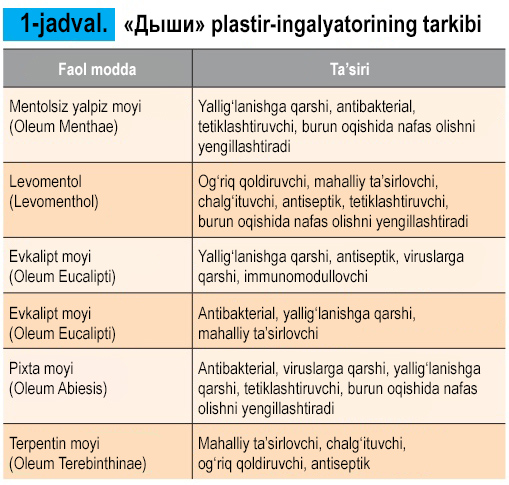 1-jadval. «Дыши» plastir-ingalyatorining tarkibi

| Faol modda | Ta'siri |
|---|---|
| Mentolsiz yalpiz moyi (Oleum Menthae) | Yallig'lanishga qarshi, antibakterial, tetiklashtiruvchi, burun oqishida nafas olishni yengillashtiradi |
| Levomentol (Levomenthol) | Og'riq qoldiruvchi, mahalliy ta'sirlovchi, chalg'ituvchi, antiseptik, tetiklashtiruvchi, burun oqishida nafas olishni yengillashtiradi |
| Evkalipt moyi (Oleum Eucalipti) | Yallig'lanishga qarshi, antiseptik, viruslarga qarshi, immunomodullovchi |
| Evkalipt moyi (Oleum Eucalipti) | Antibakterial, yallig'lanishga qarshi, mahalliy ta'sirlovchi |
| Pixta moyi (Oleum Abiesis) | Antibakterial, viruslarga qarshi, yallig'lanishga qarshi, tetiklashtiruvchi, burun oqishida nafas olishni yengillashtiradi |
| Terpentin moyi (Oleum Terebinthinae) | Mahalliy ta'sirlovchi, chalg'ituvchi, og'riq qoldiruvchi, antiseptik |